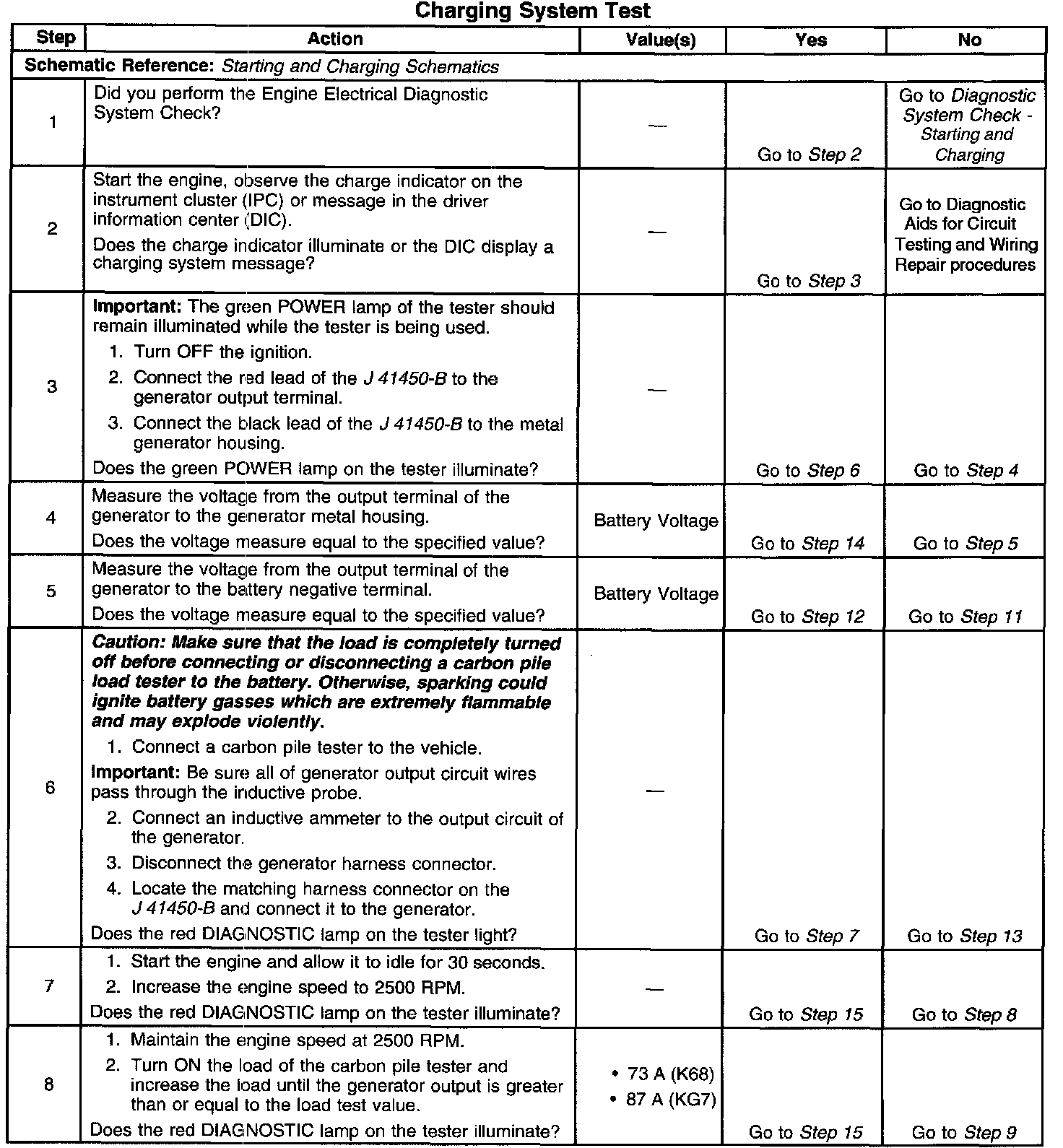 Charging System Test

| Step | Action | Value(s) | Yes | No |
|---|---|---|---|---|
| Schematic Reference: Starting and Charging Schematics | | | | |
| 1 | Did you perform the Engine Electrical Diagnostic System Check? | — | Go to Step 2 | Go to Diagnostic System Check - Starting and Charging |
| 2 | Start the engine, observe the charge indicator on the instrument cluster (IPC) or message in the driver information center (DIC). Does the charge indicator illuminate or the DIC display a charging system message? | — | Go to Step 3 | Go to Diagnostic Aids for Circuit Testing and Wiring Repair procedures |
| 3 | Important: The green POWER lamp of the tester should remain illuminated while the tester is being used. 1. Turn OFF the ignition. 2. Connect the red lead of the J 41450-B to the generator output terminal. 3. Connect the black lead of the J 41450-B to the metal generator housing. Does the green POWER lamp on the tester illuminate? | — | Go to Step 6 | Go to Step 4 |
| 4 | Measure the voltage from the output terminal of the generator to the generator metal housing. Does the voltage measure equal to the specified value? | Battery Voltage | Go to Step 14 | Go to Step 5 |
| 5 | Measure the voltage from the output terminal of the generator to the battery negative terminal. Does the voltage measure equal to the specified value? | Battery Voltage | Go to Step 12 | Go to Step 11 |
| 6 | Caution: Make sure that the load is completely turned off before connecting or disconnecting a carbon pile load tester to the battery. Otherwise, sparking could ignite battery gasses which are extremely flammable and may explode violently. 1. Connect a carbon pile tester to the vehicle. Important: Be sure all of generator output circuit wires pass through the inductive probe. 2. Connect an inductive ammeter to the output circuit of the generator. 3. Disconnect the generator harness connector. 4. Locate the matching harness connector on the J 41450-B and connect it to the generator. Does the red DIAGNOSTIC lamp on the tester light? | — | Go to Step 7 | Go to Step 13 |
| 7 | 1. Start the engine and allow it to idle for 30 seconds. 2. Increase the engine speed to 2500 RPM. Does the red DIAGNOSTIC lamp on the tester illuminate? | — | Go to Step 15 | Go to Step 8 |
| 8 | 1. Maintain the engine speed at 2500 RPM. 2. Turn ON the load of the carbon pile tester and increase the load until the generator output is greater than or equal to the load test value. Does the red DIAGNOSTIC lamp on the tester illuminate? | • 73 A (K68) • 87 A (KG7) | Go to Step 15 | Go to Step 9 |